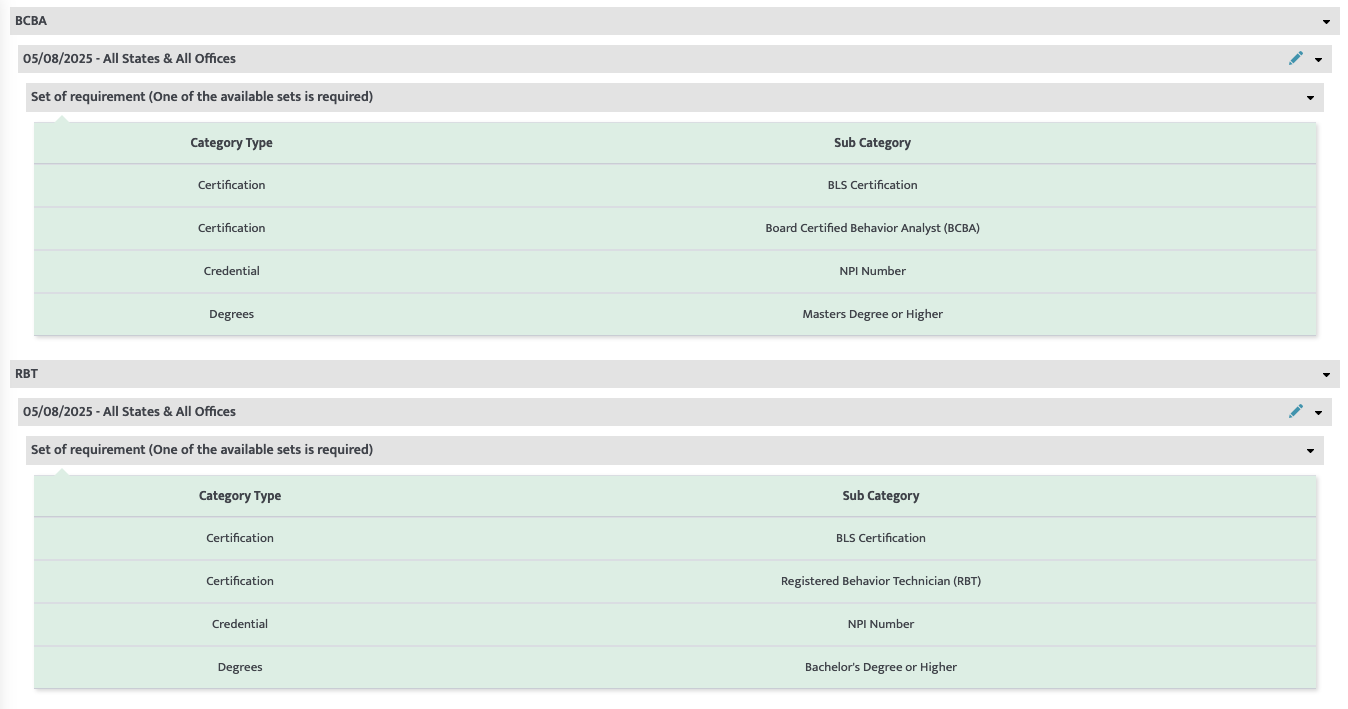 BCBA

05/08/2025 - All States & All Offices

Set of requirement (One of the available sets is required)

| Category Type | Sub Category |
|---|---|
| Certification | BLS Certification |
| Certification | Board Certified Behavior Analyst (BCBA) |
| Credential | NPI Number |
| Degrees | Masters Degree or Higher |

RBT

05/08/2025 - All States & All Offices

Set of requirement (One of the available sets is required)

| Category Type | Sub Category |
|---|---|
| Certification | BLS Certification |
| Certification | Registered Behavior Technician (RBT) |
| Credential | NPI Number |
| Degrees | Bachelor's Degree or Higher |